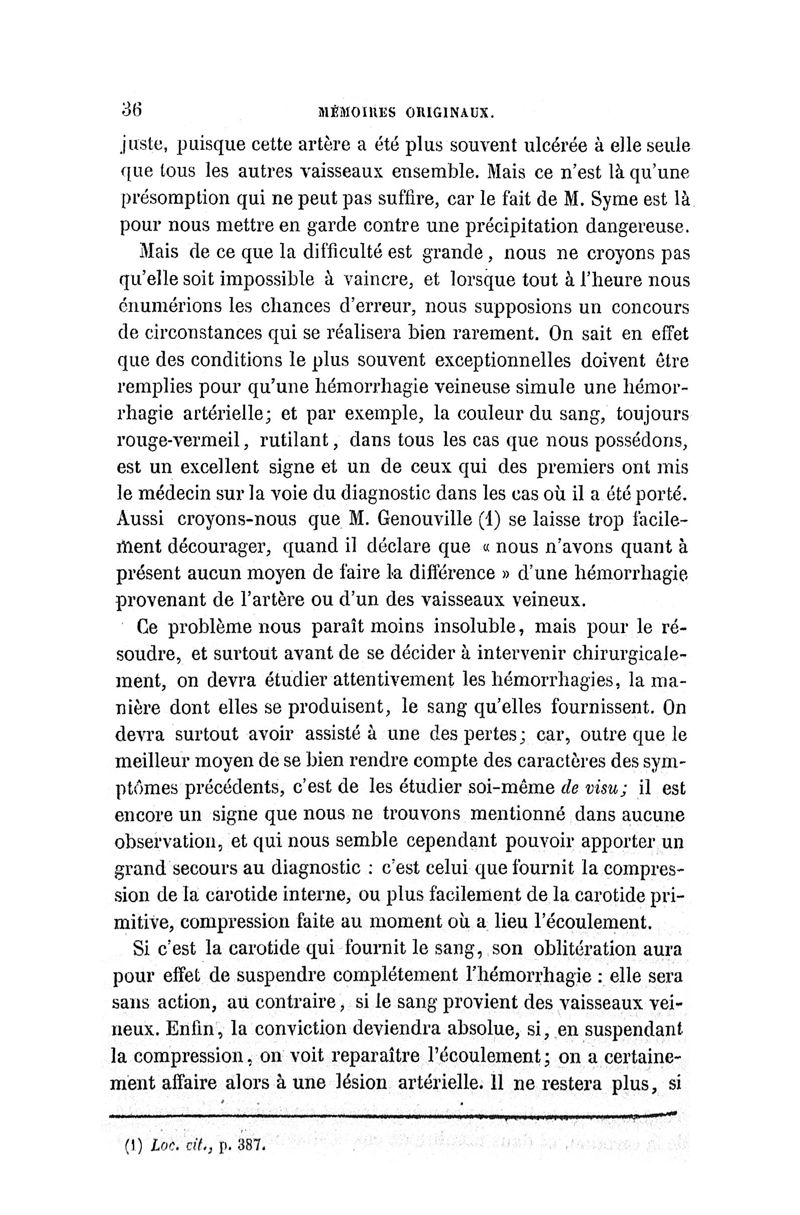 36 MÉMOIRES ORIGINAUX.

juste, puisque cette artère a été plus souvent ulcérée à elle seule que tous les autres vaisseaux ensemble. Mais ce n'est là qu'une présomption qui ne peut pas suffire, car le fait de M. Syme est là pour nous mettre en garde contre une précipitation dangereuse.

Mais de ce que la difficulté est grande, nous ne croyons pas qu'elle soit impossible à vaincre, et lorsque tout à l'heure nous énumérions les chances d'erreur, nous supposions un concours de circonstances qui se réalisera bien rarement. On sait en effet que des conditions le plus souvent exceptionnelles doivent être remplies pour qu'une hémorrhagie veineuse simule une hémorrhagie artérielle; et par exemple, la couleur du sang, toujours rouge-vermeil, rutilant, dans tous les cas que nous possédons, est un excellent signe et un de ceux qui des premiers ont mis le médecin sur la voie du diagnostic dans les cas où il a été porté. Aussi croyons-nous que M. Genouville (1) se laisse trop facilement décourager, quand il déclare que « nous n'avons quant à présent aucun moyen de faire la différence » d'une hémorrhagie provenant de l'artère ou d'un des vaisseaux veineux.

Ce problème nous paraît moins insoluble, mais pour le résoudre, et surtout avant de se décider à intervenir chirurgicalement, on devra étudier attentivement les hémorrhagies, la manière dont elles se produisent, le sang qu'elles fournissent. On devra surtout avoir assisté à une des pertes; car, outre que le meilleur moyen de se bien rendre compte des caractères des symptômes précédents, c'est de les étudier soi-même de visu; il est encore un signe que nous ne trouvons mentionné dans aucune observation, et qui nous semble cependant pouvoir apporter un grand secours au diagnostic : c'est celui que fournit la compression de la carotide interne, ou plus facilement de la carotide primitive, compression faite au moment où a lieu l'écoulement.

Si c'est la carotide qui fournit le sang, son oblitération aura pour effet de suspendre complétement l'hémorrhagie : elle sera sans action, au contraire, si le sang provient des vaisseaux veineux. Enfin, la conviction deviendra absolue, si, en suspendant la compression, on voit reparaître l'écoulement; on a certainement affaire alors à une lésion artérielle. Il ne restera plus, si

(1) Loc. cit., p. 387.